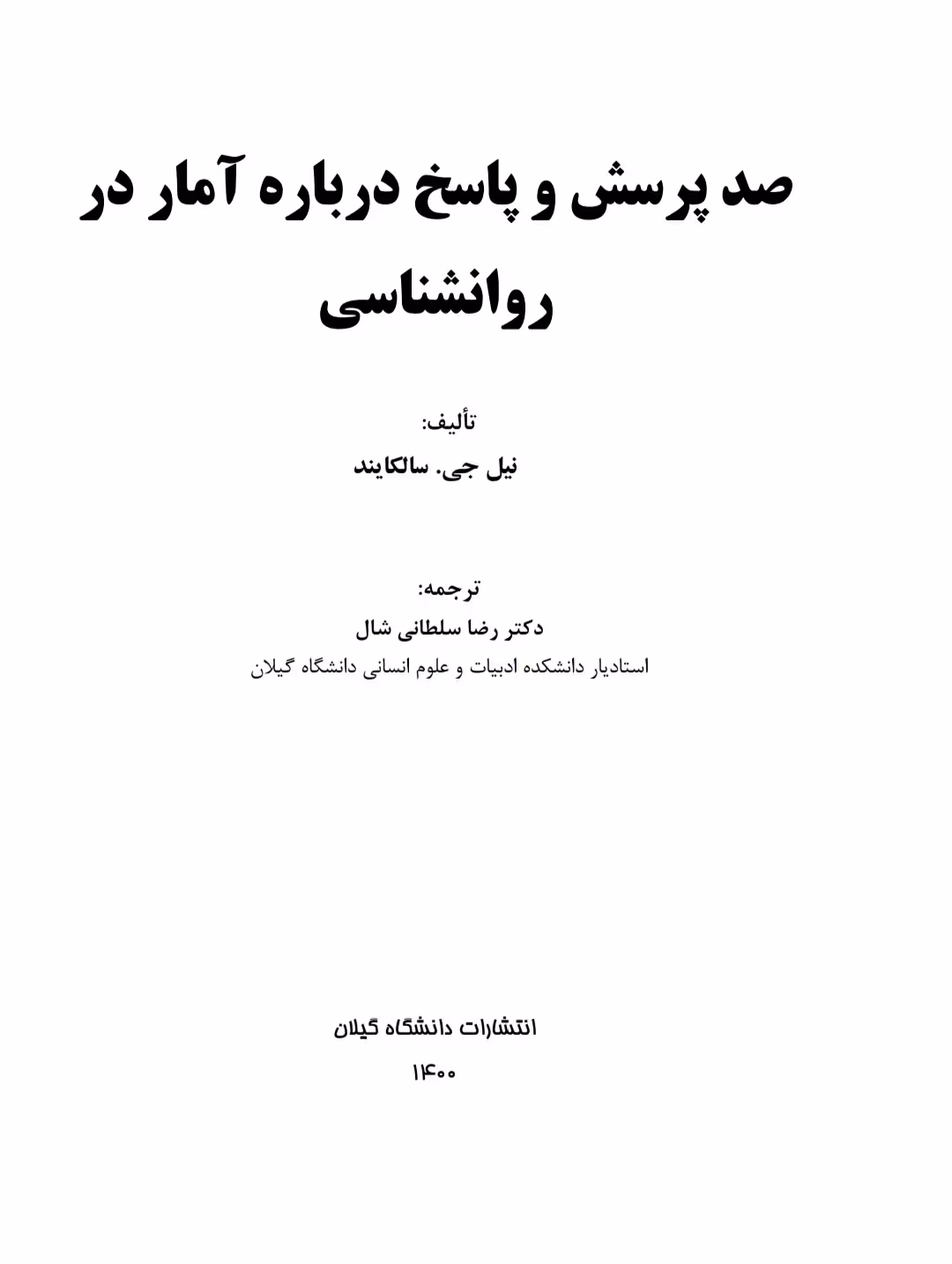 صد پرسش و پاسخ درباره آمار در روانشناسی

تألیف:
نیل جی. سالکایند

ترجمه:
دکتر رضا سلطانی شال
استادیار دانشکده ادبیات و علوم انسانی دانشگاه گیلان

انتشارات دانشگاه گیلان
۱۴۰۰